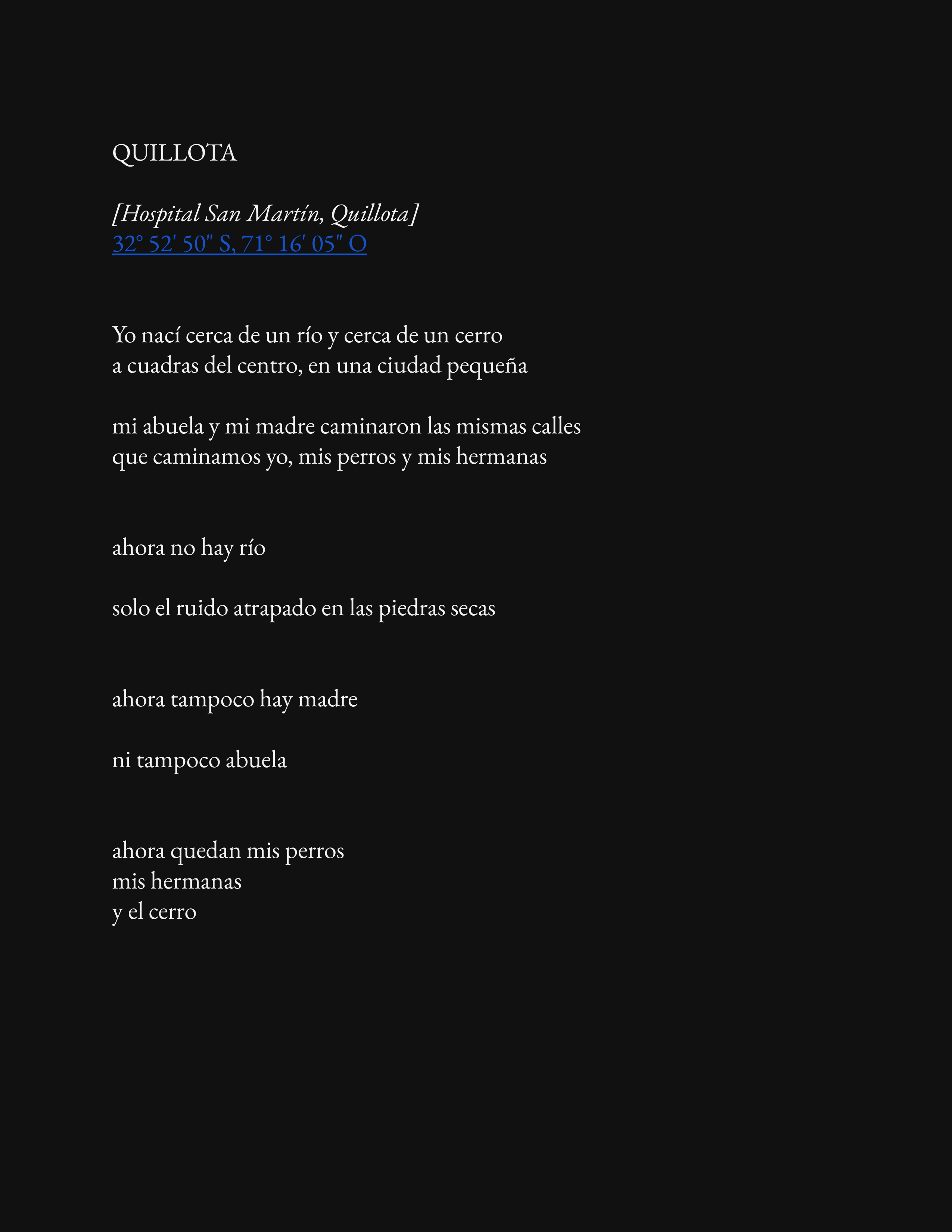 QUILLOTA

[Hospital San Martín, Quillota]
32° 52′ 50″ S, 71° 16′ 05″ O

Yo nací cerca de un río y cerca de un cerro
a cuadras del centro, en una ciudad pequeña

mi abuela y mi madre caminaron las mismas calles
que caminamos yo, mis perros y mis hermanas

ahora no hay río

solo el ruido atrapado en las piedras secas

ahora tampoco hay madre

ni tampoco abuela

ahora quedan mis perros
mis hermanas
y el cerro